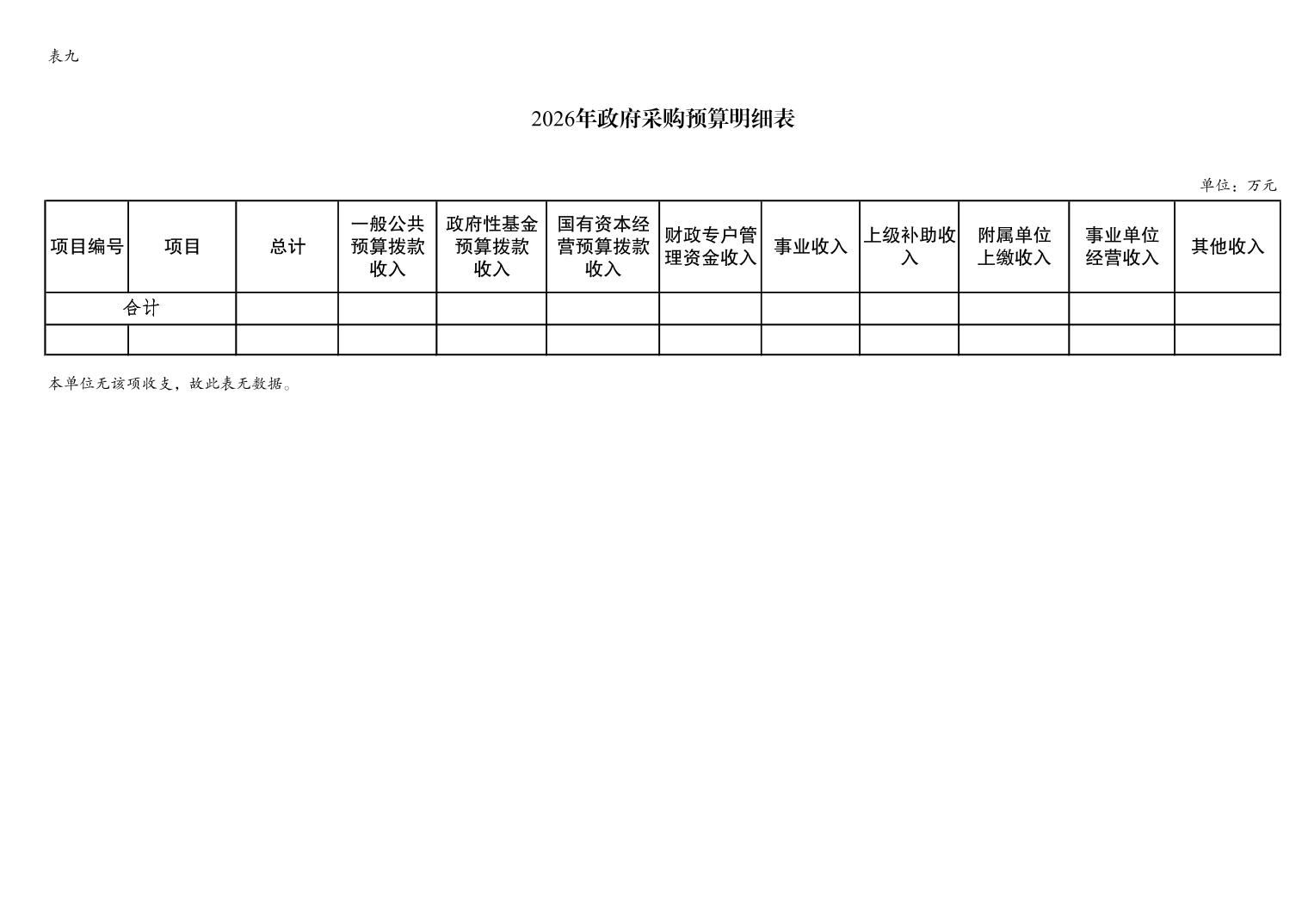 表九

2026年政府采购预算明细表

单位：万元

| 项目编号 | 项目 | 总计 | 一般公共预算拨款收入 | 政府性基金预算拨款收入 | 国有资本经营预算拨款收入 | 财政专户管理资金收入 | 事业收入 | 上级补助收入 | 附属单位上缴收入 | 事业单位经营收入 | 其他收入 |
|---|---|---|---|---|---|---|---|---|---|---|---|
| 合计 |  |  |  |  |  |  |  |  |  |  |  |
|  |  |  |  |  |  |  |  |  |  |  |  |

本单位无该项收支，故此表无数据。